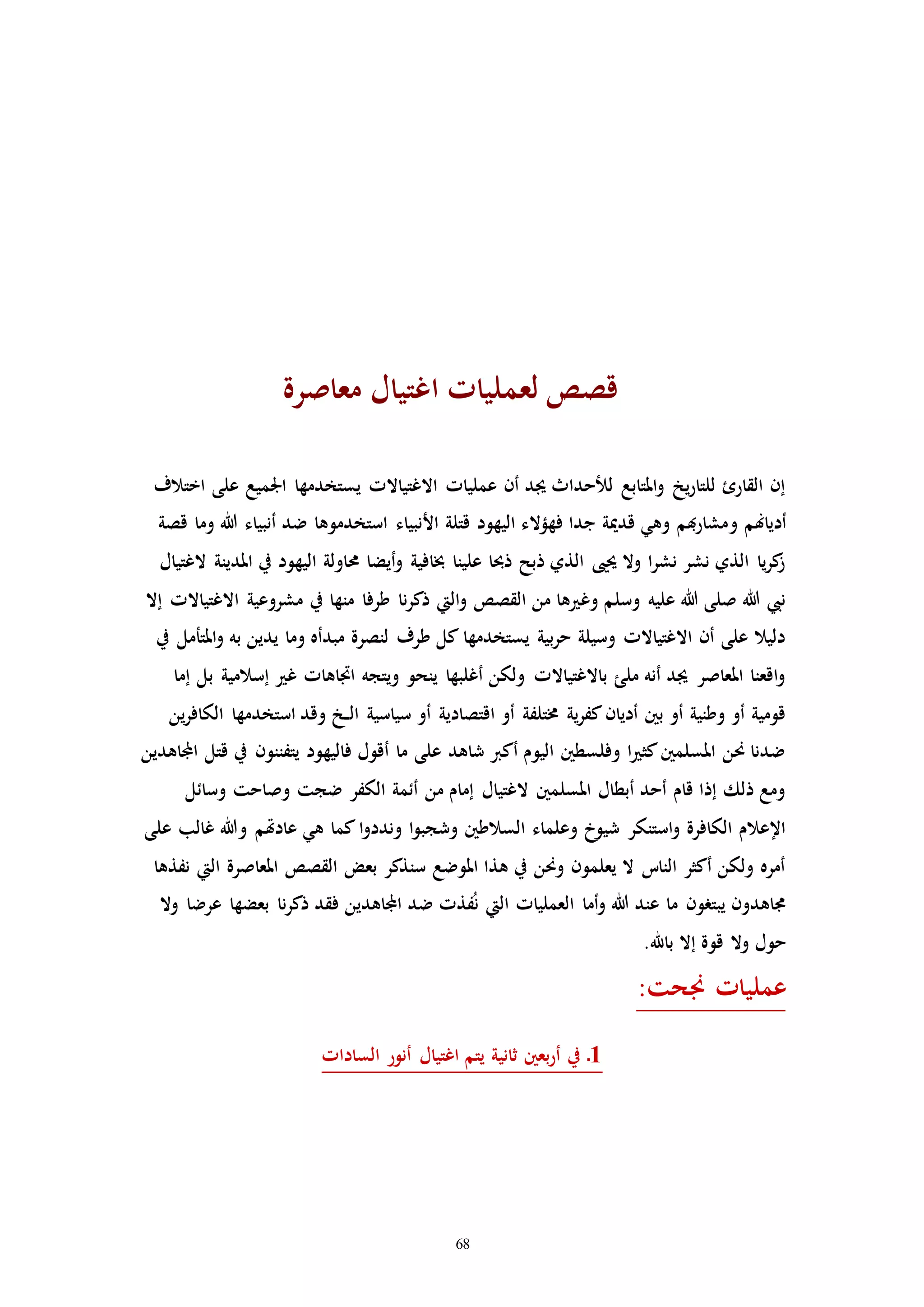 قصص لعمليات اغتيال معاصرة

إن القارئ للتاريخ والمتابع للأحداث يجد أن عمليات الاغتيالات يستخدمها الجميع على اختلاف أديانهم ومشاربهم وهي قديمة جدا فهؤلاء اليهود قتلة الأنبياء استخدموها ضد أنبياء الله وما قصة زكريا الذي نشر نشرا ولا يحيى الذي ذبح ذبحا علينا بخافية وأيضا محاولة اليهود في المدينة لاغتيال نبي الله صلى الله عليه وسلم وغيرها من القصص والتي ذكرنا طرفا منها في مشروعية الاغتيالات إلا دليلا على أن الاغتيالات وسيلة حربية يستخدمها كل طرف لنصرة مبدأه وما يدين به والمتأمل في واقعنا المعاصر يجد أنه ملئ بالاغتيالات ولكن أغلبها ينحو ويتجه اتجاهات غير إسلامية بل إما قومية أو وطنية أو بين أديان كفرية مختلفة أو اقتصادية أو سياسية الـخ وقد استخدمها الكافرين ضدنا نحن المسلمين كثيرا وفلسطين اليوم أكبر شاهد على ما أقول فاليهود يتفننون في قتل المجاهدين ومع ذلك إذا قام أحد أبطال المسلمين لاغتيال إمام من أئمة الكفر ضجت وصاحت وسائل الإعلام الكافرة واستنكر شيوخ وعلماء السلاطين وشجبوا ونددوا كما هي عادتهم والله غالب على أمره ولكن أكثر الناس لا يعلمون ونحن في هذا الموضع سنذكر بعض القصص المعاصرة التي نفذها مجاهدون يبتغون ما عند الله وأما العمليات التي نُفذت ضد المجاهدين فقد ذكرنا بعضها عرضا ولا حول ولا قوة إلا بالله.

عمليات نجحت:

1. في أربعين ثانية يتم اغتيال أنور السادات

68